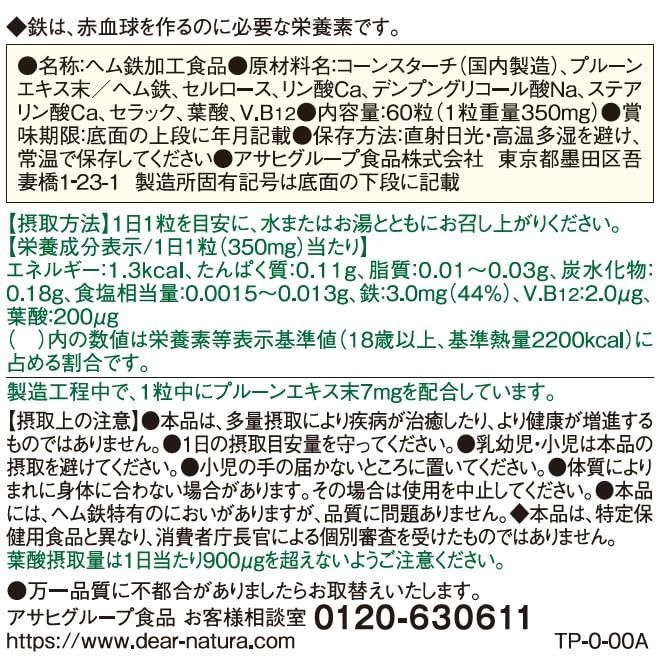 ◆鉄は、赤血球を作るのに必要な栄養素です。

●名称:ヘム鉄加工食品●原材料名:コーンスターチ(国内製造)、プルーンエキス末/ヘム鉄、セルロース、リン酸Ca、デンプングリコール酸Na、ステアリン酸Ca、セラック、葉酸、V.B12●内容量:60粒(1粒重量350mg)●賞味期限:底面の上段に年月記載●保存方法:直射日光・高温多湿を避け、常温で保存してください●アサヒグループ食品株式会社 東京都墨田区吾妻橋1-23-1 製造所固有記号は底面の下段に記載

【摂取方法】1日1粒を目安に、水またはお湯とともにお召し上がりください。
【栄養成分表示/1日1粒(350mg)当たり】
エネルギー:1.3kcal、たんぱく質:0.11g、脂質:0.01~0.03g、炭水化物:0.18g、食塩相当量:0.0015~0.013g、鉄:3.0mg(44%)、V.B12:2.0μg、葉酸:200μg
( )内の数値は栄養素等表示基準値(18歳以上、基準熱量2200kcal)に占める割合です。

製造工程中で、1粒中にプルーンエキス末7mgを配合しています。

【摂取上の注意】●本品は、多量摂取により疾病が治癒したり、より健康が増進するものではありません。●1日の摂取目安量を守ってください。●乳幼児・小児は本品の摂取を避けてください。●小児の手の届かないところに置いてください。●体質によりまれに身体に合わない場合があります。その場合は使用を中止してください。●本品には、ヘム鉄特有のにおいがありますが、品質に問題ありません。◆本品は、特定保健用食品と異なり、消費者庁長官による個別審査を受けたものではありません。
葉酸摂取量は1日当たり900μgを超えないようご注意ください。

●万一品質に不都合がありましたらお取替えいたします。
アサヒグループ食品 お客様相談室 0120-630611
https://www.dear-natura.com
TP-0-00A